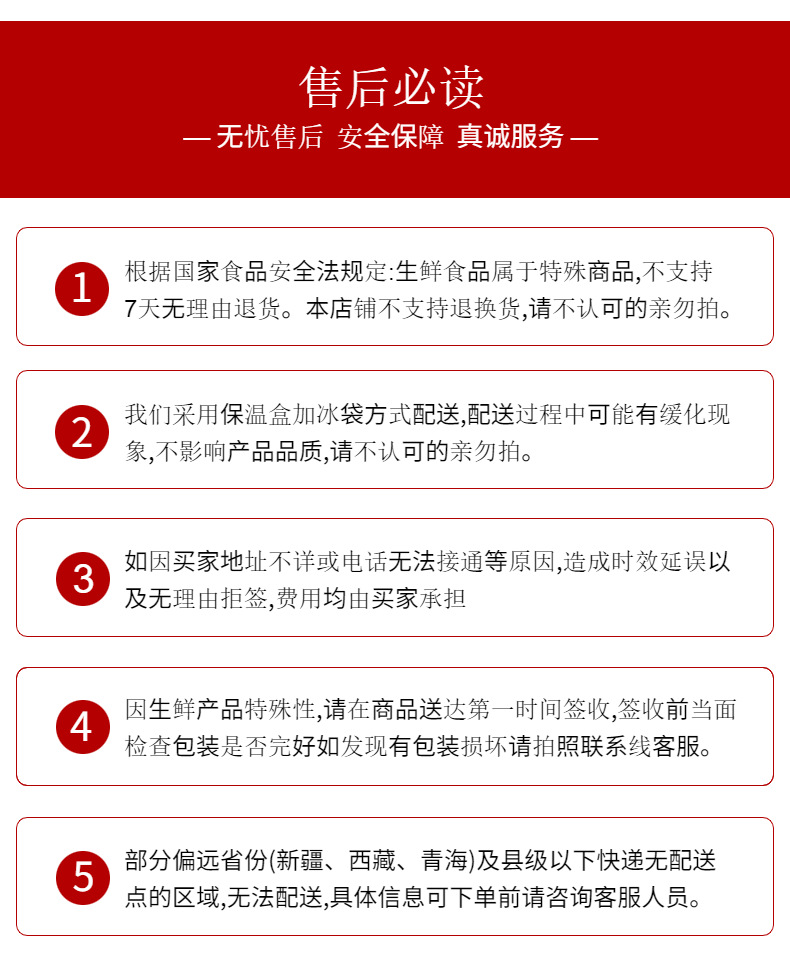 售后必读

— 无忧售后 安全保障 真诚服务 —

1 根据国家食品安全法规定:生鲜食品属于特殊商品,不支持7天无理由退货。本店铺不支持退换货,请不认可的亲勿拍。

2 我们采用保温盒加冰袋方式配送,配送过程中可能有缓化现象,不影响产品品质,请不认可的亲勿拍。

3 如因买家地址不详或电话无法接通等原因,造成时效延误以及无理由拒签,费用均由买家承担

4 因生鲜产品特殊性,请在商品送达第一时间签收,签收前当面检查包装是否完好如发现有包装损坏请拍照联系线客服。

5 部分偏远省份(新疆、西藏、青海)及县级以下快递无配送点的区域,无法配送,具体信息可下单前请咨询客服人员。